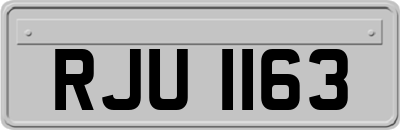 RJU 1163